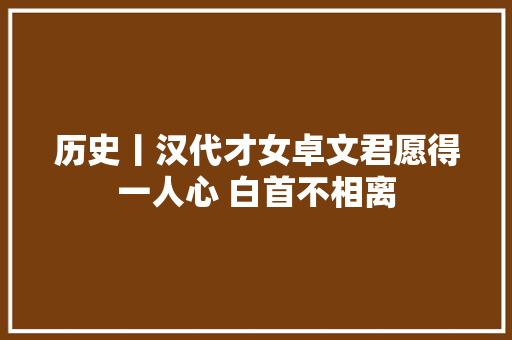 历史丨汉代才女卓文君愿得一人心 白首不相离